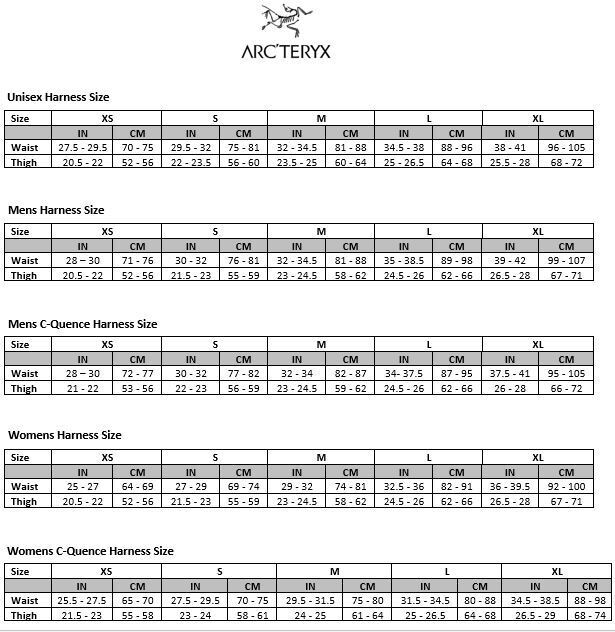 ARC'TERYX

Unisex Harness Size

| Size | XS | | S | | M | | L | | XL | |
|---|---|---|---|---|---|---|---|---|---|---|
| | IN | CM | IN | CM | IN | CM | IN | CM | IN | CM |
| Waist | 27.5 - 29.5 | 70 - 75 | 29.5 - 32 | 75 - 81 | 32 - 34.5 | 81 - 88 | 34.5 - 38 | 88 - 96 | 38 - 41 | 96 - 105 |
| Thigh | 20.5 - 22 | 52 - 56 | 22 - 23.5 | 56 - 60 | 23.5 - 25 | 60 - 64 | 25 - 26.5 | 64 - 68 | 25.5 - 28 | 68 - 72 |

Mens Harness Size

| Size | XS | | S | | M | | L | | XL | |
|---|---|---|---|---|---|---|---|---|---|---|
| | IN | CM | IN | CM | IN | CM | IN | CM | IN | CM |
| Waist | 28 – 30 | 71 - 76 | 30 - 32 | 76 - 81 | 32 - 34.5 | 81 - 88 | 35 - 38.5 | 89 - 98 | 39 - 42 | 99 - 107 |
| Thigh | 20.5 - 22 | 52 - 56 | 21.5 - 23 | 55 - 59 | 23 - 24.5 | 58 - 62 | 24.5 - 26 | 62 - 66 | 26.5 - 28 | 67 - 71 |

Mens C-Quence Harness Size

| Size | XS | | S | | M | | L | | XL | |
|---|---|---|---|---|---|---|---|---|---|---|
| | IN | CM | IN | CM | IN | CM | IN | CM | IN | CM |
| Waist | 28 – 30 | 72 - 77 | 30 - 32 | 77 - 82 | 32 - 34 | 82 - 87 | 34- 37.5 | 87 - 95 | 37.5 - 41 | 95 - 105 |
| Thigh | 21 - 22 | 53 - 56 | 22 - 23 | 56 - 59 | 23 - 24.5 | 59 - 62 | 24.5 - 26 | 62 - 66 | 26 - 28 | 66 - 72 |

Womens Harness Size

| Size | XS | | S | | M | | L | | XL | |
|---|---|---|---|---|---|---|---|---|---|---|
| | IN | CM | IN | CM | IN | CM | IN | CM | IN | CM |
| Waist | 25 - 27 | 64 - 69 | 27 - 29 | 69 - 74 | 29 - 32 | 74 - 81 | 32.5 - 36 | 82 - 91 | 36 - 39.5 | 92 - 100 |
| Thigh | 20.5 - 22 | 52 - 56 | 21.5 - 23 | 55 - 59 | 23 - 24.5 | 58 - 62 | 24.5 - 26 | 62 - 66 | 26.5 - 28 | 67 - 71 |

Womens C-Quence Harness Size

| Size | XS | | S | | M | | L | | XL | |
|---|---|---|---|---|---|---|---|---|---|---|
| | IN | CM | IN | CM | IN | CM | IN | CM | IN | CM |
| Waist | 25.5 - 27.5 | 65 - 70 | 27.5 - 29.5 | 70 - 75 | 29.5 - 31.5 | 75 - 80 | 31.5 - 34.5 | 80 - 88 | 34.5 - 38.5 | 88 - 98 |
| Thigh | 21.5 - 23 | 55 - 58 | 23 - 24 | 58 - 61 | 24 - 25 | 61 - 64 | 25 - 26.5 | 64 - 68 | 26.5 - 29 | 68 - 74 |